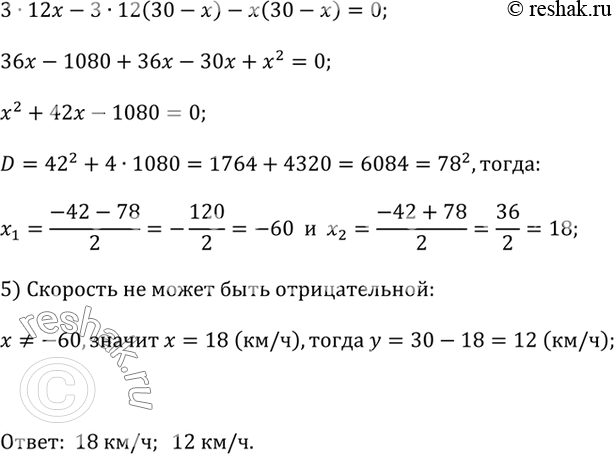 $3 \cdot 12x - 3 \cdot 12(30 - x) - x(30 - x) = 0;$ © reshak.ru

$36x - 1080 + 36x - 30x + x^2 = 0;$

$x^2 + 42x - 1080 = 0;$

$D = 42^2 + 4 \cdot 1080 = 1764 + 4320 = 6084 = 78^2$, тогда:

$x_1 = \frac{-42 - 78}{2} = -\frac{120}{2} = -60$ и $x_2 = \frac{-42 + 78}{2} = \frac{36}{2} = 18;$

5) Скорость не может быть отрицательной:

$x \neq -60$, значит $x = 18$ (км/ч), тогда $y = 30 - 18 = 12$ (км/ч);

reshak.ru ©

Ответ: 18 км/ч; 12 км/ч.